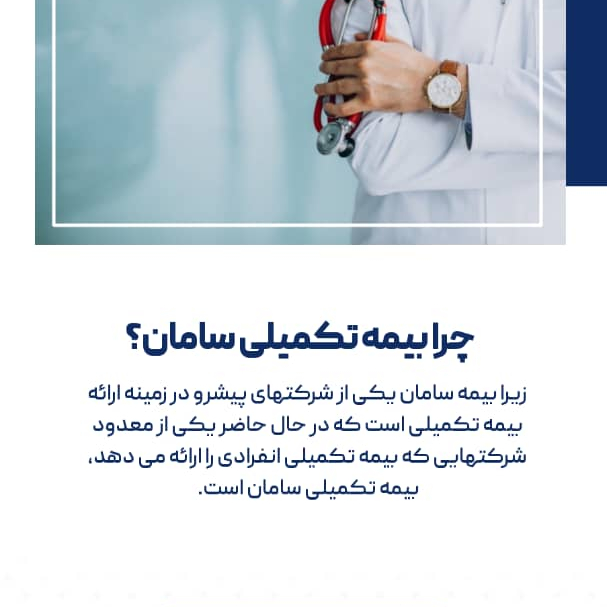 چرا بیمه تکمیلی سامان؟

زیرا بیمه سامان یکی از شرکتهای پیشرو در زمینه ارائه بیمه تکمیلی است که در حال حاضر یکی از معدود شرکتهایی که بیمه تکمیلی انفرادی را ارائه می دهد، بیمه تکمیلی سامان است.